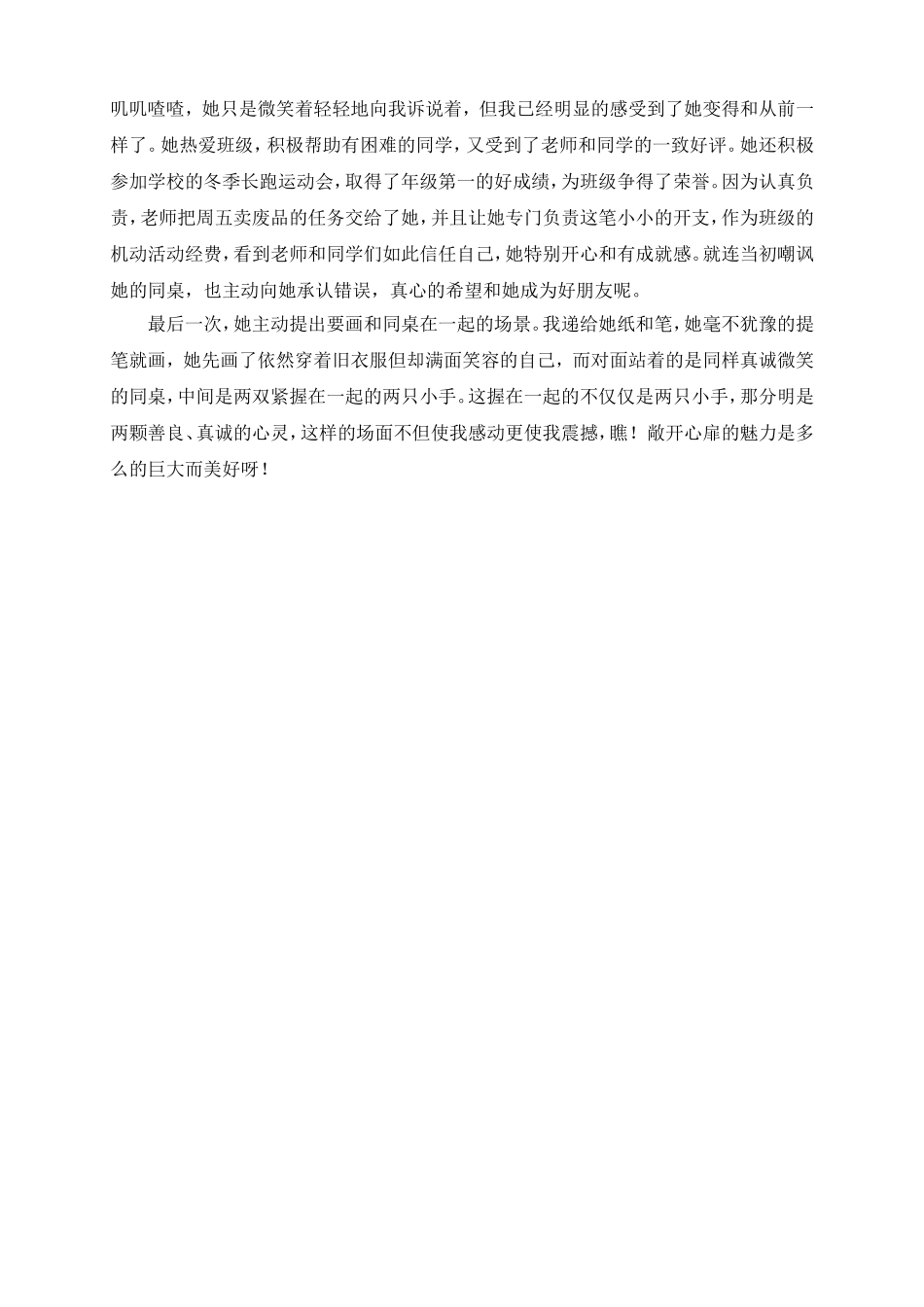 叽叽喳喳，她只是微笑着轻轻地向我诉说着，但我已经明显的感受到了她变得和从前一样了。她热爱班级，积极帮助有困难的同学，又受到了老师和同学的一致好评。她还积极参加学校的冬季长跑运动会，取得了年级第一的好成绩，为班级争得了荣誉。因为认真负责，老师把周五卖废品的任务交给了她，并且让她专门负责这笔小小的开支，作为班级的机动活动经费，看到老师和同学们如此信任自己，她特别开心和有成就感。就连当初嘲讽她的同桌，也主动向她承认错误，真心的希望和她成为好朋友呢。

最后一次，她主动提出要画和同桌在一起的场景。我递给她纸和笔，她毫不犹豫的提笔就画，她先画了依然穿着旧衣服但却满面笑容的自己，而对面站着的是同样真诚微笑的同桌，中间是两双紧握在一起的两只小手。这握在一起的不仅仅是两只小手，那分明是两颗善良、真诚的心灵，这样的场面不但使我感动更使我震撼，瞧！敞开心扉的魅力是多么的巨大而美好呀！